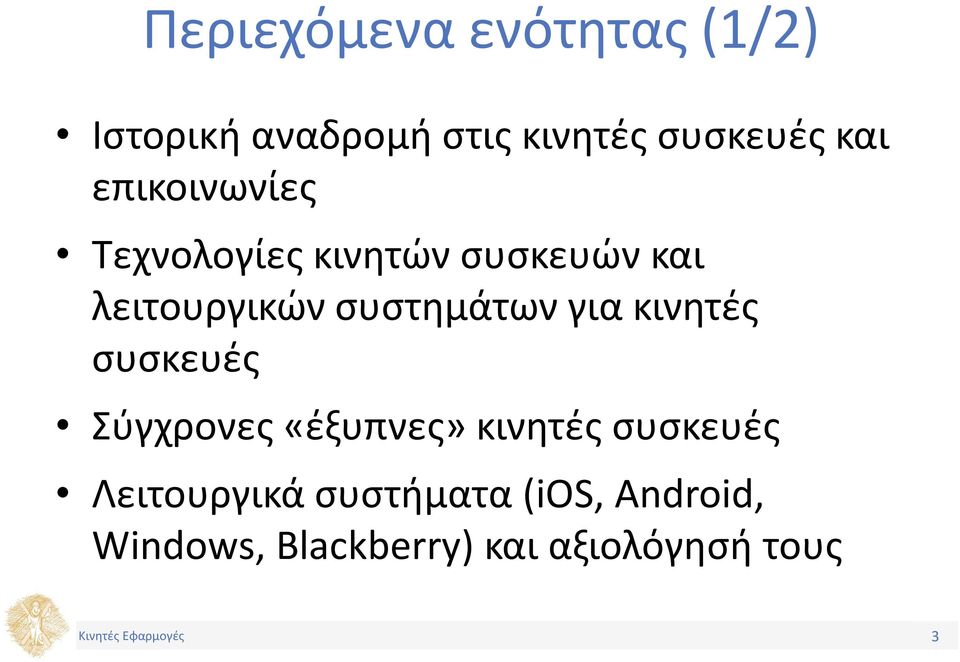 Περιεχόμενα ενότητας (1/2)

• Ιστορική αναδρομή στις κινητές συσκευές και επικοινωνίες

• Τεχνολογίες κινητών συσκευών και λειτουργικών συστημάτων για κινητές συσκευές

• Σύγχρονες «έξυπνες» κινητές συσκευές

• Λειτουργικά συστήματα (iOS, Android, Windows, Blackberry) και αξιολόγησή τους

Κινητές Εφαρμογές

3